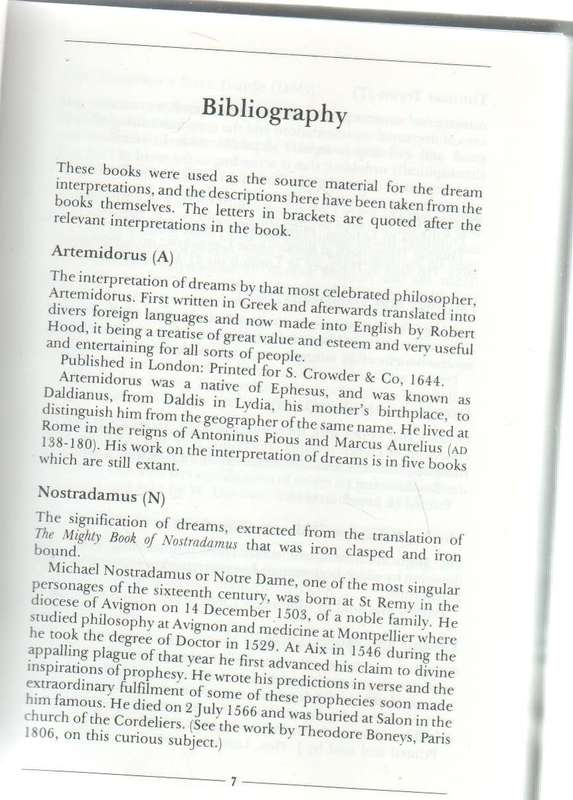 Bibliography

These books were used as the source material for the dream interpretations, and the descriptions here have been taken from the books themselves. The letters in brackets are quoted after the relevant interpretations in the book.

Artemidorus (A)

The interpretation of dreams by that most celebrated philosopher, Artemidorus. First written in Greek and afterwards translated into divers foreign languages and now made into English by Robert Hood, it being a treatise of great value and esteem and very useful and entertaining for all sorts of people.

Published in London: Printed for S. Crowder & Co, 1644.

Artemidorus was a native of Ephesus, and was known as Daldianus, from Daldis in Lydia, his mother's birthplace, to distinguish him from the geographer of the same name. He lived at Rome in the reigns of Antoninus Pious and Marcus Aurelius (AD 138-180). His work on the interpretation of dreams is in five books which are still extant.

Nostradamus (N)

The signification of dreams, extracted from the translation of The Mighty Book of Nostradamus that was iron clasped and iron bound.

Michael Nostradamus or Notre Dame, one of the most singular personages of the sixteenth century, was born at St Remy in the diocese of Avignon on 14 December 1503, of a noble family. He studied philosophy at Avignon and medicine at Montpellier where he took the degree of Doctor in 1529. At Aix in 1546 during the appalling plague of that year he first advanced his claim to divine inspirations of prophesy. He wrote his predictions in verse and the extraordinary fulfilment of some of these prophecies soon made him famous. He died on 2 July 1566 and was buried at Salon in the church of the Cordeliers. (See the work by Theodore Boneys, Paris 1806, on this curious subject.)

7